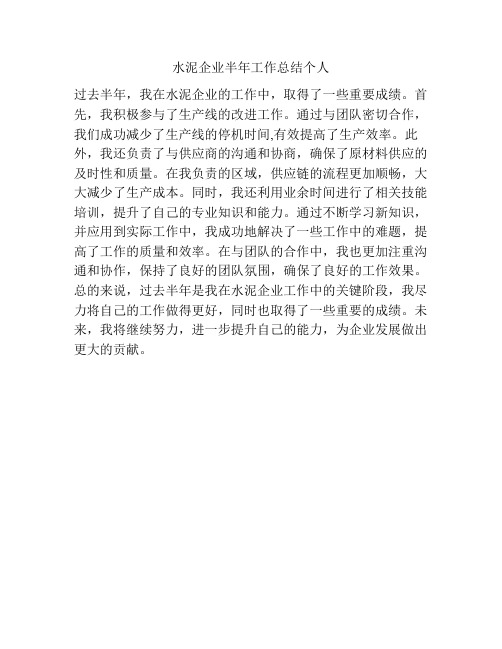 水泥企业半年工作总结个人

过去半年，我在水泥企业的工作中，取得了一些重要成绩。首先，我积极参与了生产线的改进工作。通过与团队密切合作，我们成功减少了生产线的停机时间,有效提高了生产效率。此外，我还负责了与供应商的沟通和协商，确保了原材料供应的及时性和质量。在我负责的区域，供应链的流程更加顺畅，大大减少了生产成本。同时，我还利用业余时间进行了相关技能培训，提升了自己的专业知识和能力。通过不断学习新知识，并应用到实际工作中，我成功地解决了一些工作中的难题，提高了工作的质量和效率。在与团队的合作中，我也更加注重沟通和协作，保持了良好的团队氛围，确保了良好的工作效果。总的来说，过去半年是我在水泥企业工作中的关键阶段，我尽力将自己的工作做得更好，同时也取得了一些重要的成绩。未来，我将继续努力，进一步提升自己的能力，为企业发展做出更大的贡献。